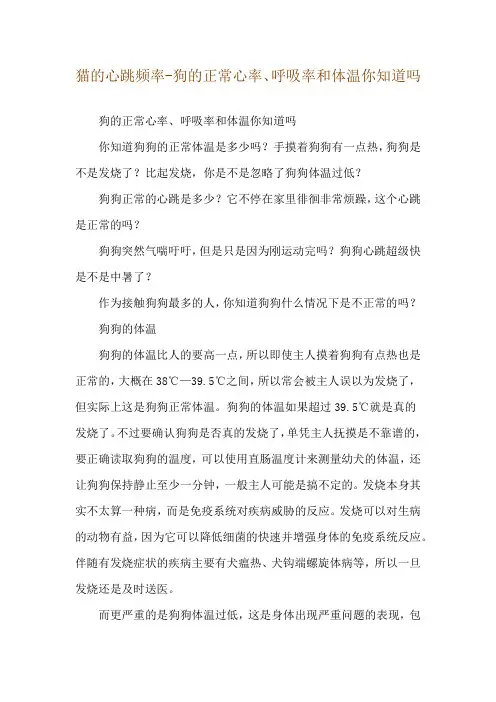 猫的心跳频率-狗的正常心率、呼吸率和体温你知道吗

狗的正常心率、呼吸率和体温你知道吗

你知道狗狗的正常体温是多少吗？手摸着狗狗有一点热，狗狗是不是发烧了？比起发烧，你是不是忽略了狗狗体温过低？

狗狗正常的心跳是多少？它不停在家里徘徊非常烦躁，这个心跳是正常的吗？

狗狗突然气喘吁吁，但是只是因为刚运动完吗？狗狗心跳超级快是不是中暑了？

作为接触狗狗最多的人，你知道狗狗什么情况下是不正常的吗？

狗狗的体温

狗狗的体温比人的要高一点，所以即使主人摸着狗狗有点热也是正常的，大概在38℃—39.5℃之间，所以常会被主人误以为发烧了，但实际上这是狗狗正常体温。狗狗的体温如果超过39.5℃就是真的发烧了。不过要确认狗狗是否真的发烧了，单凭主人抚摸是不靠谱的，要正确读取狗狗的温度，可以使用直肠温度计来测量幼犬的体温，还让狗狗保持静止至少一分钟，一般主人可能是搞不定的。发烧本身其实不太算一种病，而是免疫系统对疾病威胁的反应。发烧可以对生病的动物有益，因为它可以降低细菌的快速并增强身体的免疫系统反应。伴随有发烧症状的疾病主要有犬瘟热、犬钩端螺旋体病等，所以一旦发烧还是及时送医。

而更严重的是狗狗体温过低，这是身体出现严重问题的表现，包